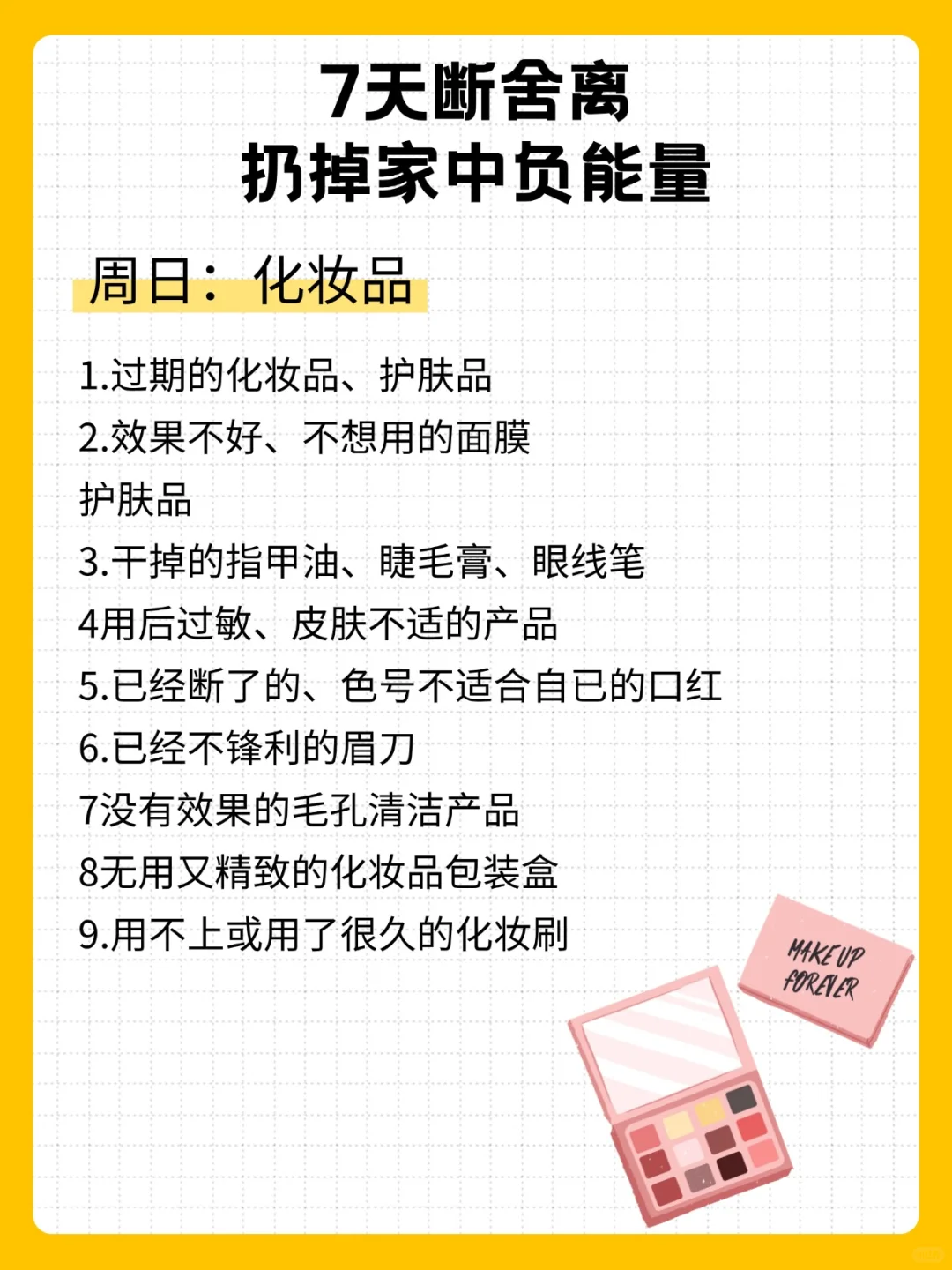 7天断舍离
扔掉家中负能量

周日：化妆品

1.过期的化妆品、护肤品
2.效果不好、不想用的面膜
护肤品
3.干掉的指甲油、睫毛膏、眼线笔
4用后过敏、皮肤不适的产品
5.已经断了的、色号不适合自已的口红
6.已经不锋利的眉刀
7没有效果的毛孔清洁产品
8无用又精致的化妆品包装盒
9.用不上或用了很久的化妆刷

MAKE UP
FOREVER